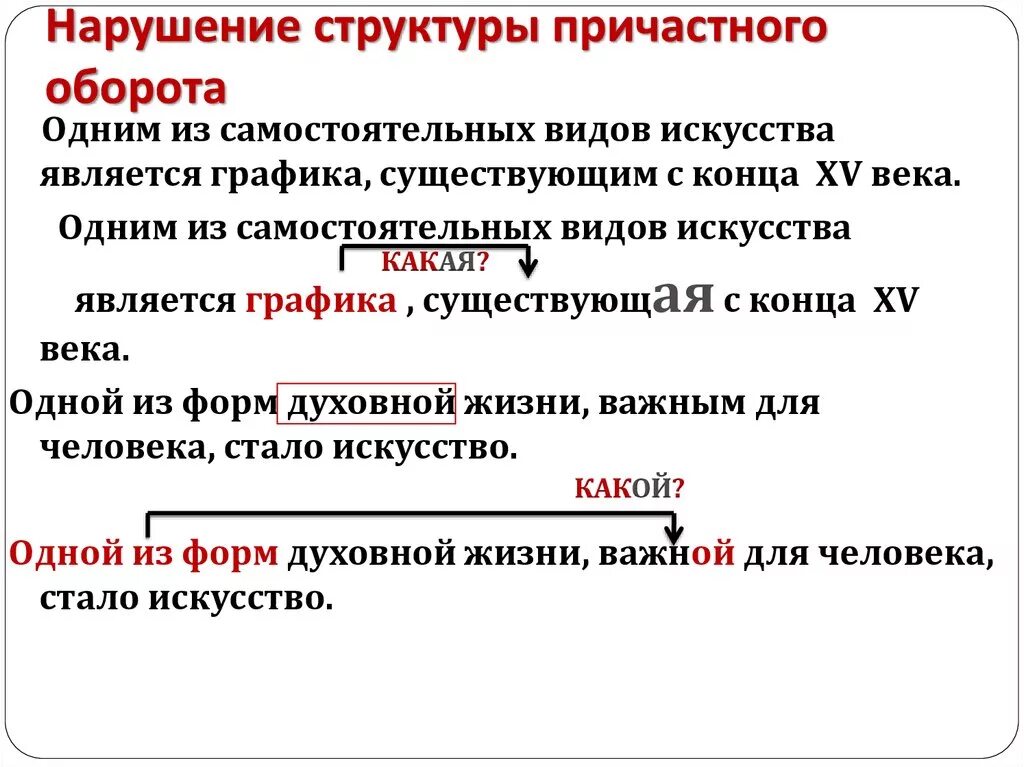 Нарушение структуры причастного оборота

Одним из самостоятельных видов искусства является графика, существующим с конца XV века.

Одним из самостоятельных видов искусства

КАКАЯ?

является графика , существующая с конца XV века.

Одной из форм духовной жизни, важным для человека, стало искусство.

КАКОЙ?

Одной из форм духовной жизни, важной для человека, стало искусство.